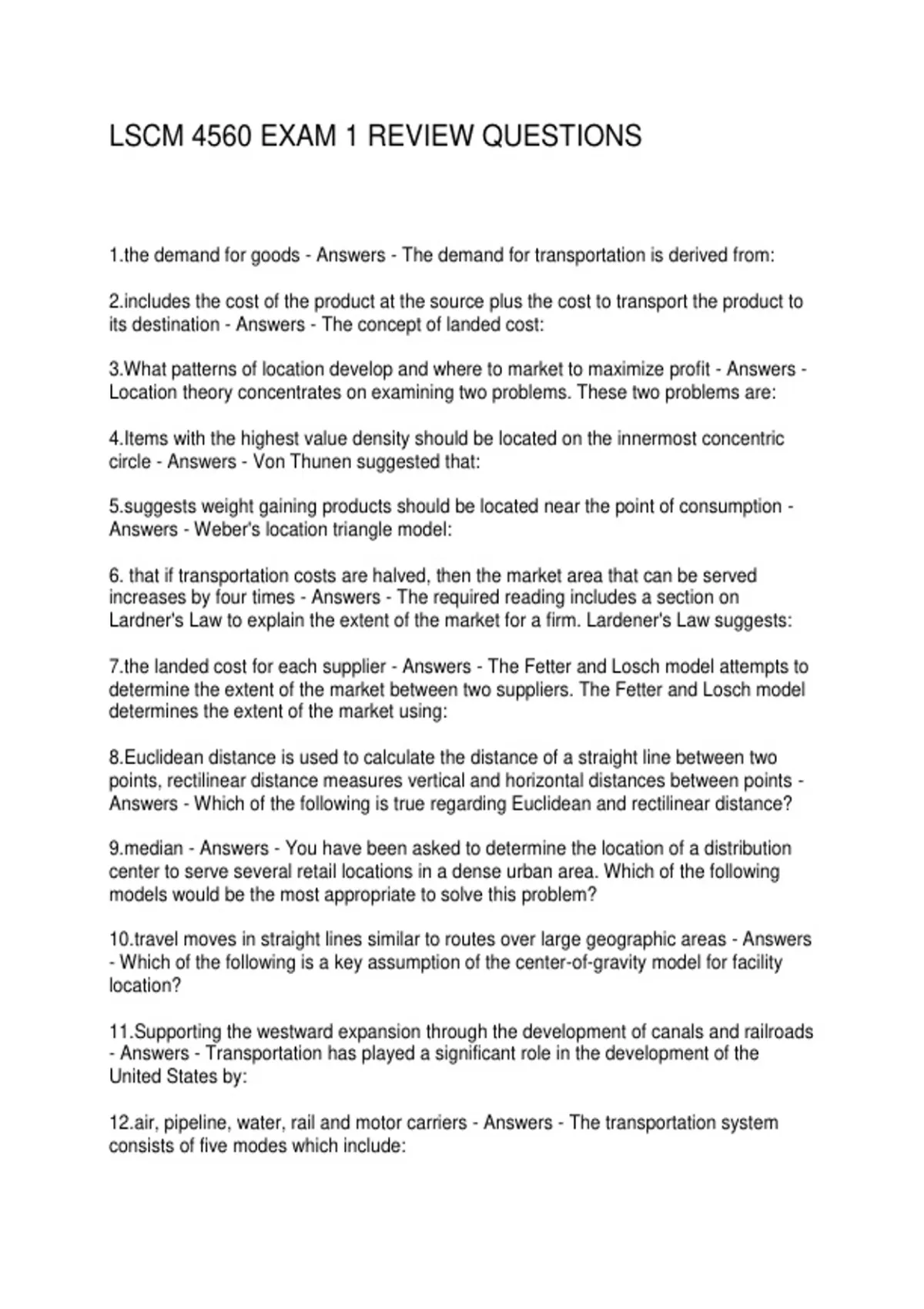 LSCM 4560 EXAM 1 REVIEW QUESTIONS

1.the demand for goods - Answers - The demand for transportation is derived from:

2.includes the cost of the product at the source plus the cost to transport the product to its destination - Answers - The concept of landed cost:

3.What patterns of location develop and where to market to maximize profit - Answers - Location theory concentrates on examining two problems. These two problems are:

4.Items with the highest value density should be located on the innermost concentric circle - Answers - Von Thunen suggested that:

5.suggests weight gaining products should be located near the point of consumption - Answers - Weber's location triangle model:

6. that if transportation costs are halved, then the market area that can be served increases by four times - Answers - The required reading includes a section on Lardner's Law to explain the extent of the market for a firm. Lardener's Law suggests:

7.the landed cost for each supplier - Answers - The Fetter and Losch model attempts to determine the extent of the market between two suppliers. The Fetter and Losch model determines the extent of the market using:

8.Euclidean distance is used to calculate the distance of a straight line between two points, rectilinear distance measures vertical and horizontal distances between points - Answers - Which of the following is true regarding Euclidean and rectilinear distance?

9.median - Answers - You have been asked to determine the location of a distribution center to serve several retail locations in a dense urban area. Which of the following models would be the most appropriate to solve this problem?

10.travel moves in straight lines similar to routes over large geographic areas - Answers - Which of the following is a key assumption of the center-of-gravity model for facility location?

11.Supporting the westward expansion through the development of canals and railroads - Answers - Transportation has played a significant role in the development of the United States by:

12.air, pipeline, water, rail and motor carriers - Answers - The transportation system consists of five modes which include: